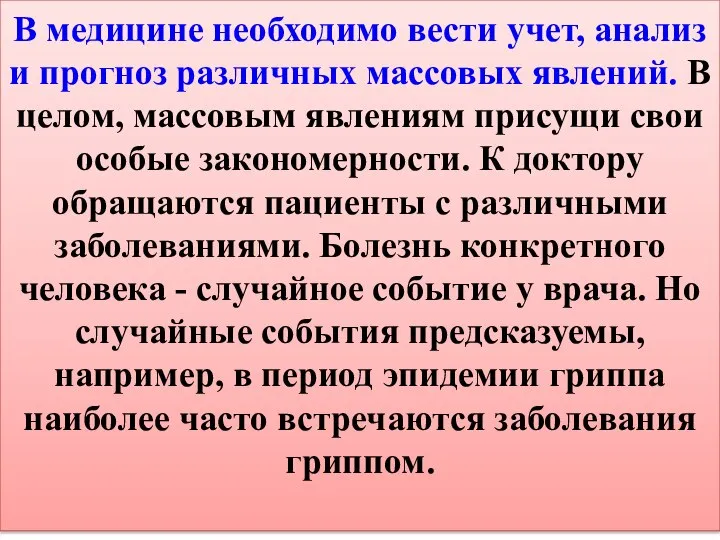 В медицине необходимо вести учет, анализ и прогноз различных массовых явлений. В целом, массовым явлениям присущи свои особые закономерности. К доктору обращаются пациенты с различными заболеваниями. Болезнь конкретного человека - случайное событие у врача. Но случайные события предсказуемы, например, в период эпидемии гриппа наиболее часто встречаются заболевания гриппом.